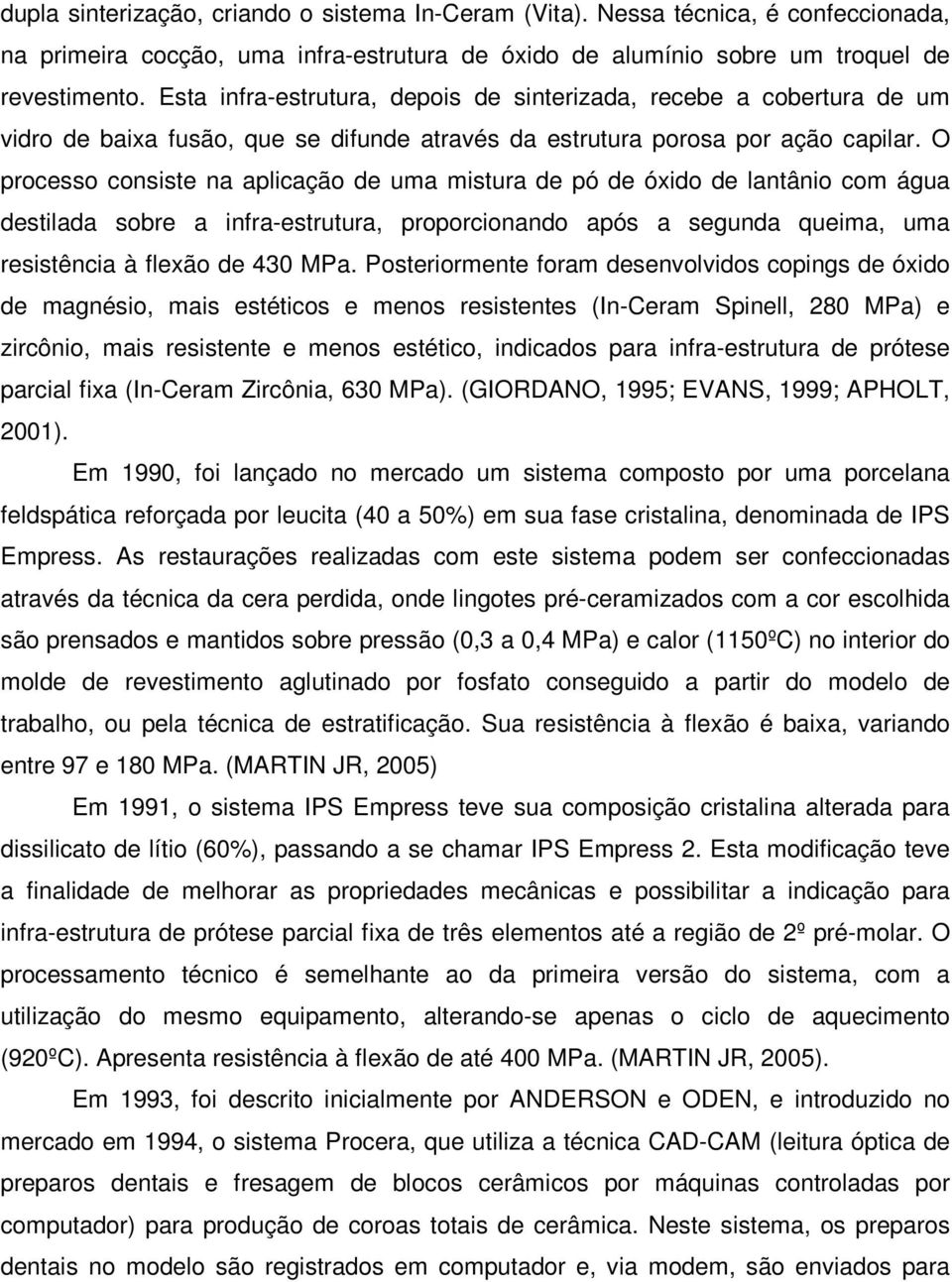 dupla sinterização, criando o sistema In-Ceram (Vita). Nessa técnica, é confeccionada, na primeira cocção, uma infra-estrutura de óxido de alumínio sobre um troquel de revestimento. Esta infra-estrutura, depois de sinterizada, recebe a cobertura de um vidro de baixa fusão, que se difunde através da estrutura porosa por ação capilar. O processo consiste na aplicação de uma mistura de pó de óxido de lantânio com água destilada sobre a infra-estrutura, proporcionando após a segunda queima, uma resistência à flexão de 430 MPa. Posteriormente foram desenvolvidos copings de óxido de magnésio, mais estéticos e menos resistentes (In-Ceram Spinell, 280 MPa) e zircônio, mais resistente e menos estético, indicados para infra-estrutura de prótese parcial fixa (In-Ceram Zircônia, 630 MPa). (GIORDANO, 1995; EVANS, 1999; APHOLT, 2001).

Em 1990, foi lançado no mercado um sistema composto por uma porcelana feldspática reforçada por leucita (40 a 50%) em sua fase cristalina, denominada de IPS Empress. As restaurações realizadas com este sistema podem ser confeccionadas através da técnica da cera perdida, onde lingotes pré-ceramizados com a cor escolhida são prensados e mantidos sobre pressão (0,3 a 0,4 MPa) e calor (1150ºC) no interior do molde de revestimento aglutinado por fosfato conseguido a partir do modelo de trabalho, ou pela técnica de estratificação. Sua resistência à flexão é baixa, variando entre 97 e 180 MPa. (MARTIN JR, 2005)

Em 1991, o sistema IPS Empress teve sua composição cristalina alterada para dissilicato de lítio (60%), passando a se chamar IPS Empress 2. Esta modificação teve a finalidade de melhorar as propriedades mecânicas e possibilitar a indicação para infra-estrutura de prótese parcial fixa de três elementos até a região de 2º pré-molar. O processamento técnico é semelhante ao da primeira versão do sistema, com a utilização do mesmo equipamento, alterando-se apenas o ciclo de aquecimento (920ºC). Apresenta resistência à flexão de até 400 MPa. (MARTIN JR, 2005).

Em 1993, foi descrito inicialmente por ANDERSON e ODEN, e introduzido no mercado em 1994, o sistema Procera, que utiliza a técnica CAD-CAM (leitura óptica de preparos dentais e fresagem de blocos cerâmicos por máquinas controladas por computador) para produção de coroas totais de cerâmica. Neste sistema, os preparos dentais no modelo são registrados em computador e, via modem, são enviados para